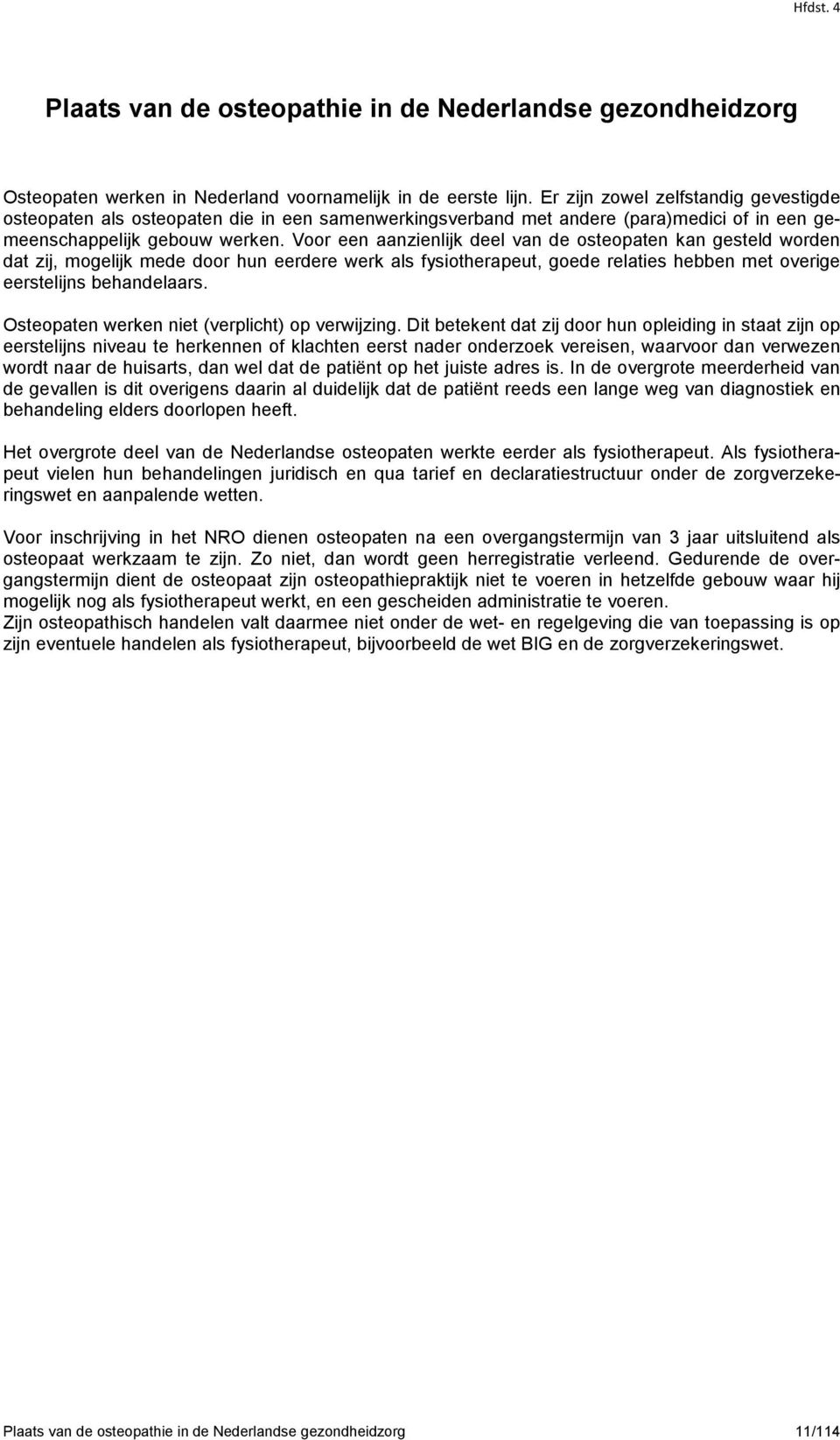 Hfdst. 4

Plaats van de osteopathie in de Nederlandse gezondheidzorg

Osteopaten werken in Nederland voornamelijk in de eerste lijn. Er zijn zowel zelfstandig gevestigde osteopaten als osteopaten die in een samenwerkingsverband met andere (para)medici of in een gemeenschappelijk gebouw werken. Voor een aanzienlijk deel van de osteopaten kan gesteld worden dat zij, mogelijk mede door hun eerdere werk als fysiotherapeut, goede relaties hebben met overige eerstelijns behandelaars.

Osteopaten werken niet (verplicht) op verwijzing. Dit betekent dat zij door hun opleiding in staat zijn op eerstelijns niveau te herkennen of klachten eerst nader onderzoek vereisen, waarvoor dan verwezen wordt naar de huisarts, dan wel dat de patiënt op het juiste adres is. In de overgrote meerderheid van de gevallen is dit overigens daarin al duidelijk dat de patiënt reeds een lange weg van diagnostiek en behandeling elders doorlopen heeft.

Het overgrote deel van de Nederlandse osteopaten werkte eerder als fysiotherapeut. Als fysiotherapeut vielen hun behandelingen juridisch en qua tarief en declaratiestructuur onder de zorgverzekeringswet en aanpalende wetten.

Voor inschrijving in het NRO dienen osteopaten na een overgangstermijn van 3 jaar uitsluitend als osteopaat werkzaam te zijn. Zo niet, dan wordt geen herregistratie verleend. Gedurende de overgangstermijn dient de osteopaat zijn osteopathiepraktijk niet te voeren in hetzelfde gebouw waar hij mogelijk nog als fysiotherapeut werkt, en een gescheiden administratie te voeren.
Zijn osteopathisch handelen valt daarmee niet onder de wet- en regelgeving die van toepassing is op zijn eventuele handelen als fysiotherapeut, bijvoorbeeld de wet BIG en de zorgverzekeringswet.

Plaats van de osteopathie in de Nederlandse gezondheidzorg 11/114